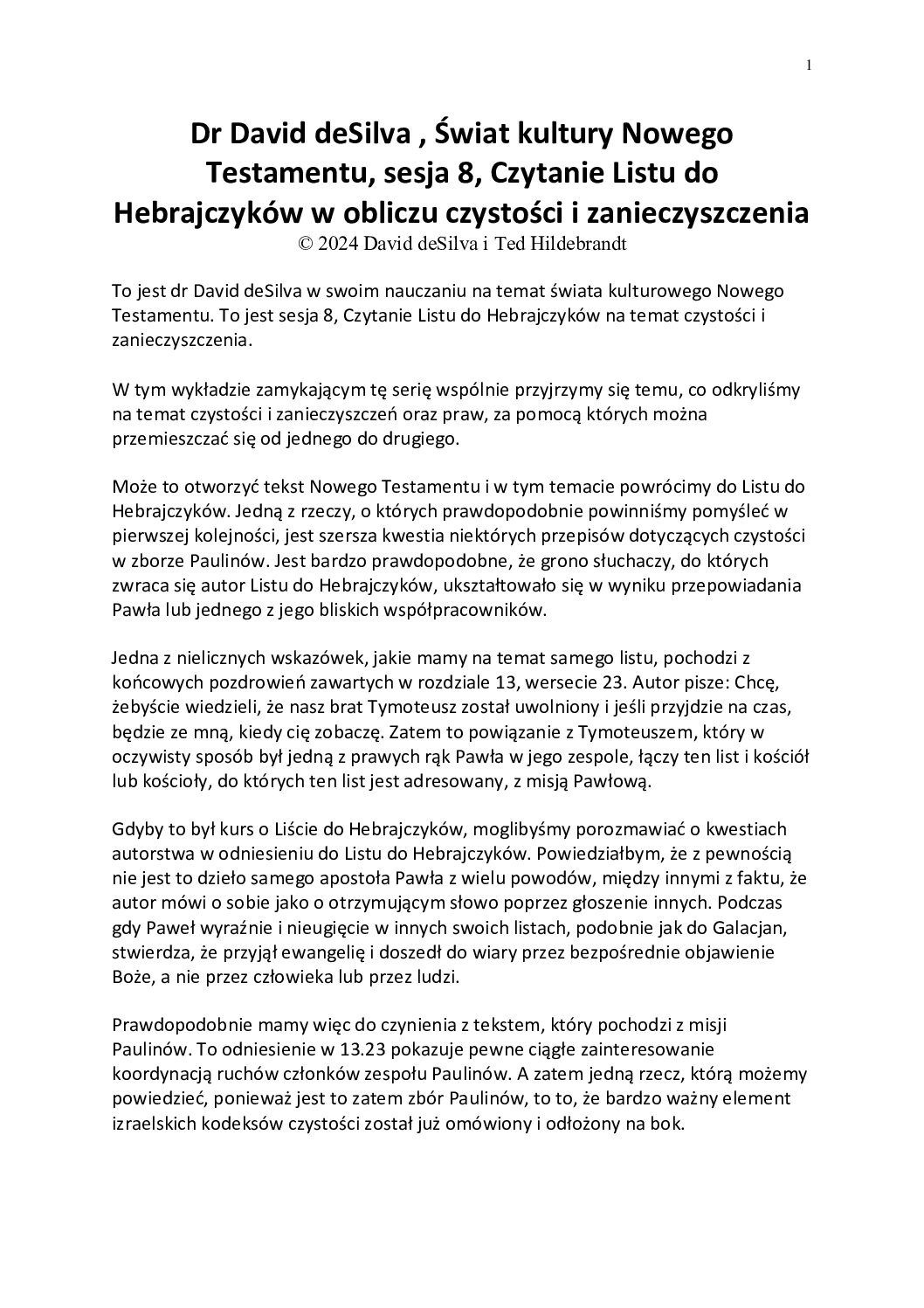 1

Dr David deSilva , Świat kultury Nowego Testamentu, sesja 8, Czytanie Listu do Hebrajczyków w obliczu czystości i zanieczyszczenia
© 2024 David deSilva i Ted Hildebrandt

To jest dr David deSilva w swoim nauczaniu na temat świata kulturowego Nowego Testamentu. To jest sesja 8, Czytanie Listu do Hebrajczyków na temat czystości i zanieczyszczenia.

W tym wykładzie zamykającym tę serię wspólnie przyjrzymy się temu, co odkryliśmy na temat czystości i zanieczyszczeń oraz praw, za pomocą których można przemieszczać się od jednego do drugiego.

Może to otworzyć tekst Nowego Testamentu i w tym temacie powrócimy do Listu do Hebrajczyków. Jedną z rzeczy, o których prawdopodobnie powinniśmy pomyśleć w pierwszej kolejności, jest szersza kwestia niektórych przepisów dotyczących czystości w zborze Paulinów. Jest bardzo prawdopodobne, że grono słuchaczy, do których zwraca się autor Listu do Hebrajczyków, ukształtowało się w wyniku przepowiadania Pawła lub jednego z jego bliskich współpracowników.

Jedna z nielicznych wskazówek, jakie mamy na temat samego listu, pochodzi z końcowych pozdrowień zawartych w rozdziale 13, wersecie 23. Autor pisze: Chcę, żebyście wiedzieli, że nasz brat Tymoteusz został uwolniony i jeśli przyjdzie na czas, będzie ze mną, kiedy cię zobaczę. Zatem to powiązanie z Tymoteuszem, który w oczywisty sposób był jedną z prawych rąk Pawła w jego zespole, łączy ten list i kościół lub kościoły, do których ten list jest adresowany, z misją Pawłową.

Gdyby to był kurs o Liście do Hebrajczyków, moglibyśmy porozmawiać o kwestiach autorstwa w odniesieniu do Listu do Hebrajczyków. Powiedziałbym, że z pewnością nie jest to dzieło samego apostoła Pawła z wielu powodów, między innymi z faktu, że autor mówi o sobie jako o otrzymującym słowo poprzez głoszenie innych. Podczas gdy Paweł wyraźnie i nieugięcie w innych swoich listach, podobnie jak do Galacjan, stwierdza, że przyjął ewangelię i doszedł do wiary przez bezpośrednie objawienie Boże, a nie przez człowieka lub przez ludzi.

Prawdopodobnie mamy więc do czynienia z tekstem, który pochodzi z misji Paulinów. To odniesienie w 13.23 pokazuje pewne ciągłe zainteresowanie koordynacją ruchów członków zespołu Paulinów. A zatem jedną rzecz, którą możemy powiedzieć, ponieważ jest to zatem zbór Paulinów, to to, że bardzo ważny element izraelskich kodeksów czystości został już omówiony i odłożony na bok.